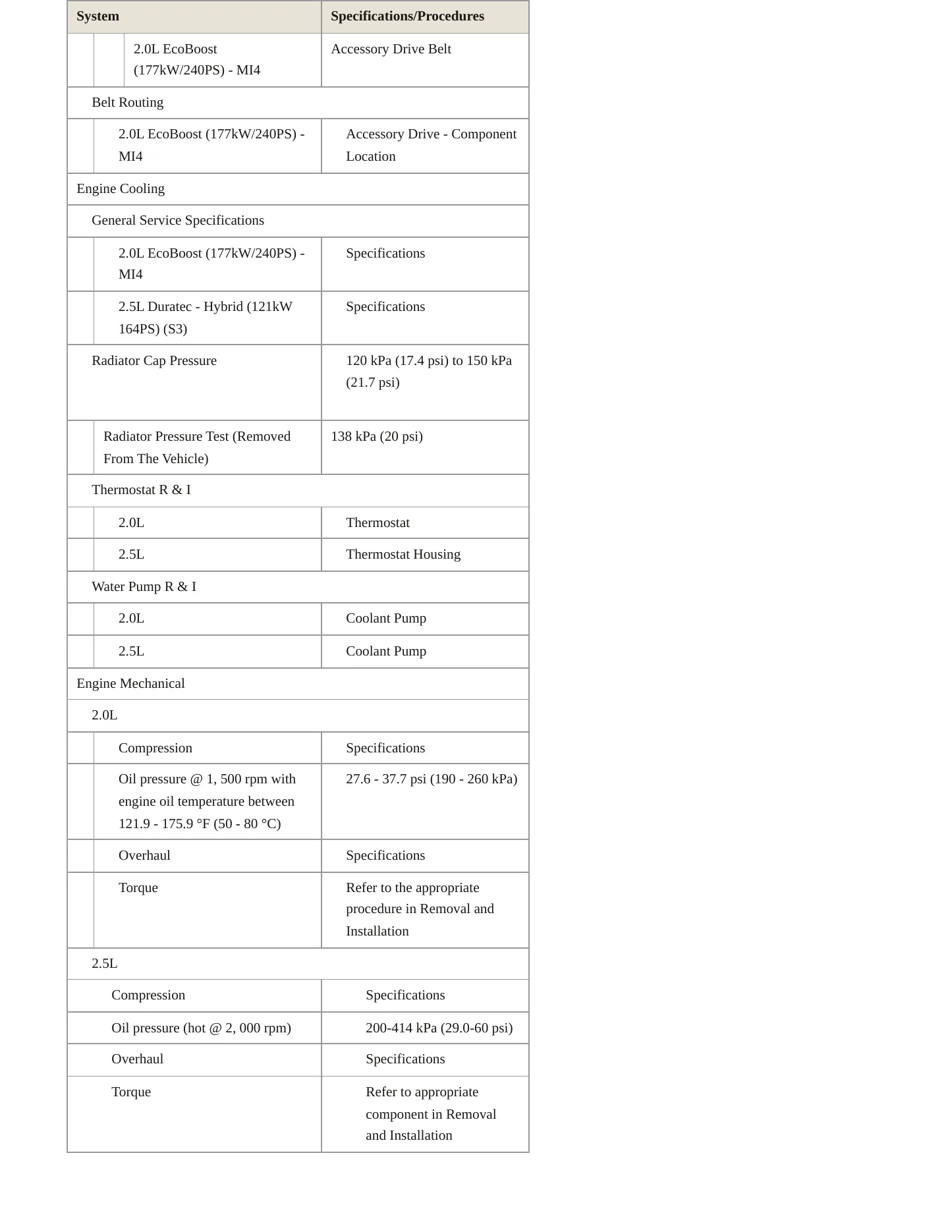 | System | Specifications/Procedures |
|---|---|
| 2.0L EcoBoost (177kW/240PS) - MI4 | Accessory Drive Belt |
| Belt Routing | |
| 2.0L EcoBoost (177kW/240PS) - MI4 | Accessory Drive - Component Location |
| Engine Cooling | |
| General Service Specifications | |
| 2.0L EcoBoost (177kW/240PS) - MI4 | Specifications |
| 2.5L Duratec - Hybrid (121kW 164PS) (S3) | Specifications |
| Radiator Cap Pressure | 120 kPa (17.4 psi) to 150 kPa (21.7 psi) |
| Radiator Pressure Test (Removed From The Vehicle) | 138 kPa (20 psi) |
| Thermostat R & I | |
| 2.0L | Thermostat |
| 2.5L | Thermostat Housing |
| Water Pump R & I | |
| 2.0L | Coolant Pump |
| 2.5L | Coolant Pump |
| Engine Mechanical | |
| 2.0L | |
| Compression | Specifications |
| Oil pressure @ 1, 500 rpm with engine oil temperature between 121.9 - 175.9 °F (50 - 80 °C) | 27.6 - 37.7 psi (190 - 260 kPa) |
| Overhaul | Specifications |
| Torque | Refer to the appropriate procedure in Removal and Installation |
| 2.5L | |
| Compression | Specifications |
| Oil pressure (hot @ 2, 000 rpm) | 200-414 kPa (29.0-60 psi) |
| Overhaul | Specifications |
| Torque | Refer to appropriate component in Removal and Installation |